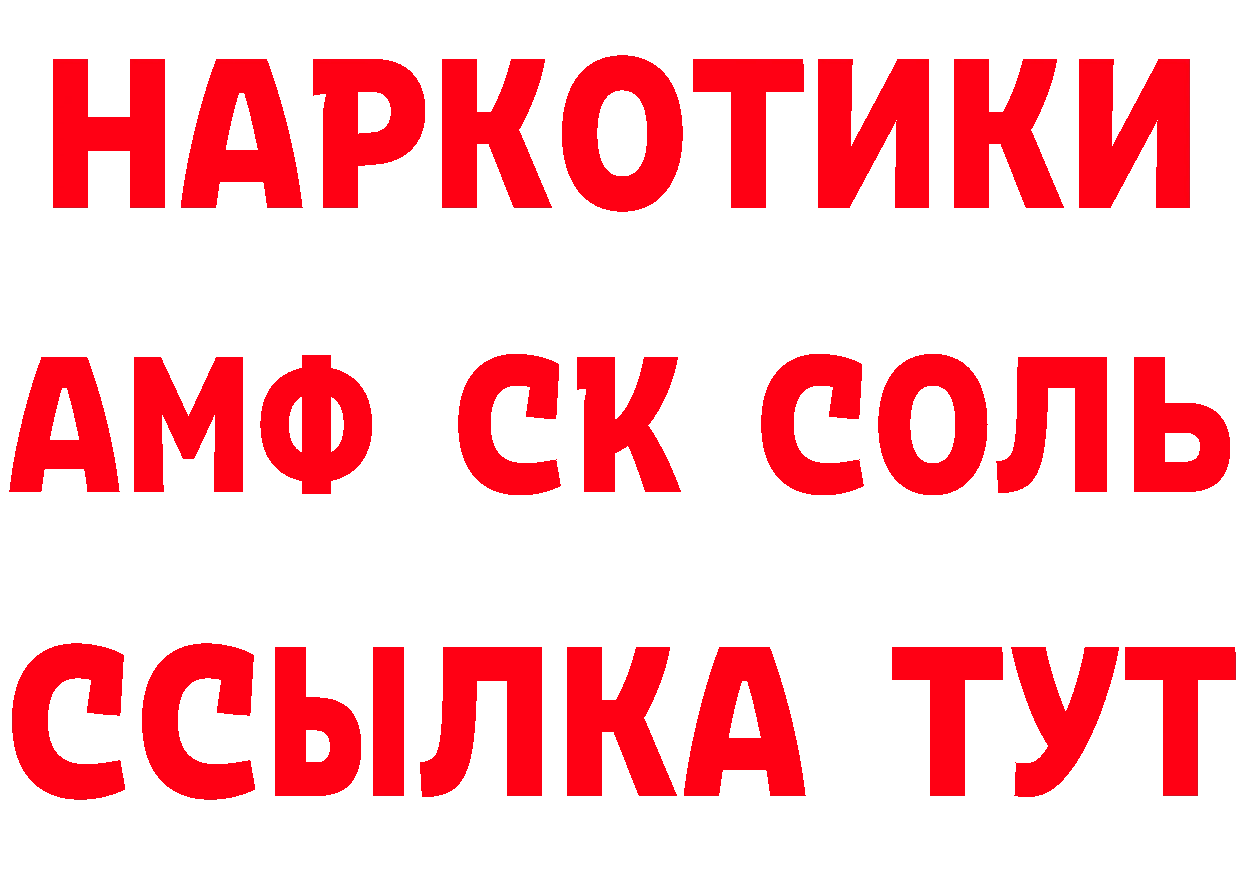 НАРКОТИКИ
АМФ СК СОЛЬ
ССЫЛКА ТУТ